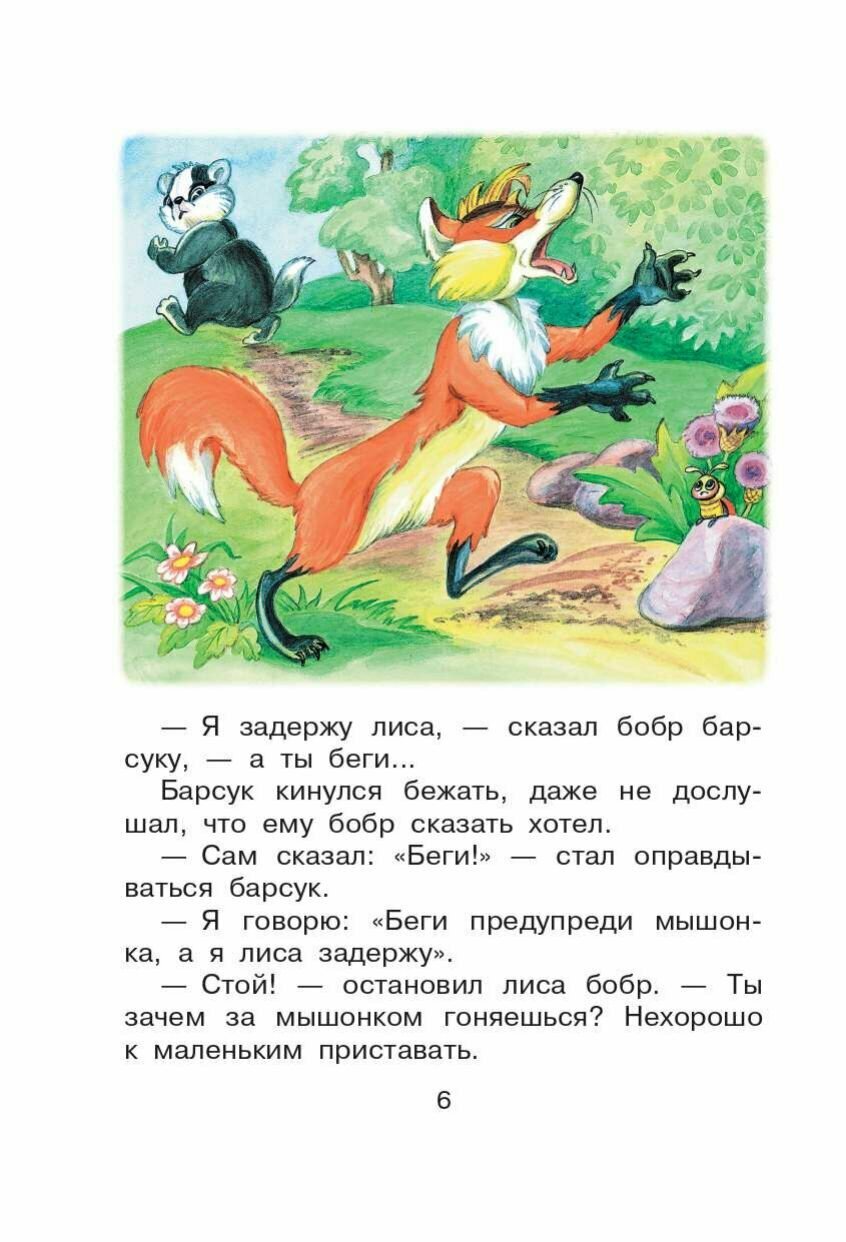 — Я задержу лиса, — сказал бобр барсуку, — а ты беги...

Барсук кинулся бежать, даже не дослушал, что ему бобр сказать хотел.

— Сам сказал: «Беги!» — стал оправдываться барсук.

— Я говорю: «Беги предупреди мышонка, а я лиса задержу».

— Стой! — остановил лиса бобр. — Ты зачем за мышонком гоняешься? Нехорошо к маленьким приставать.

6